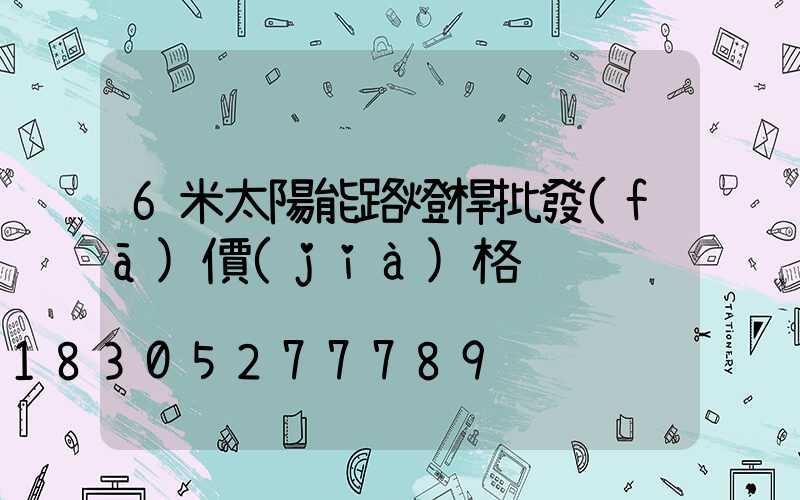 6米太陽能路燈桿批發(fā)價(jià)格

18305277789

STATIONERY